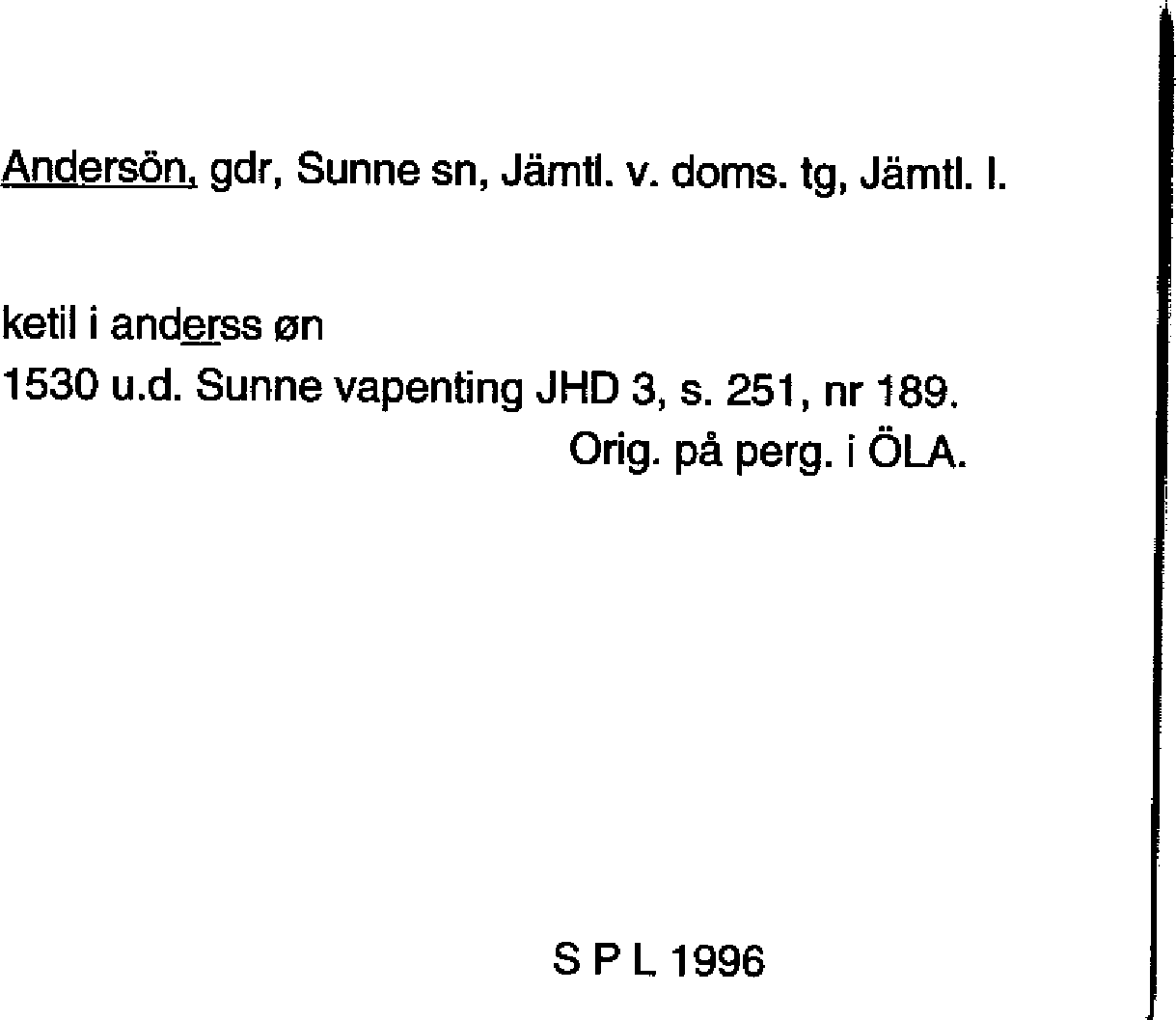 Andersön, gdr, Sunne sn, Jämtl. v. doms. tg, Jämtl. l.

ketil i anderss øn
1530 u.d. Sunne vapenting JHD 3, s. 251, nr 189.
Orig. på perg. i ÖLA.

S P L 1996